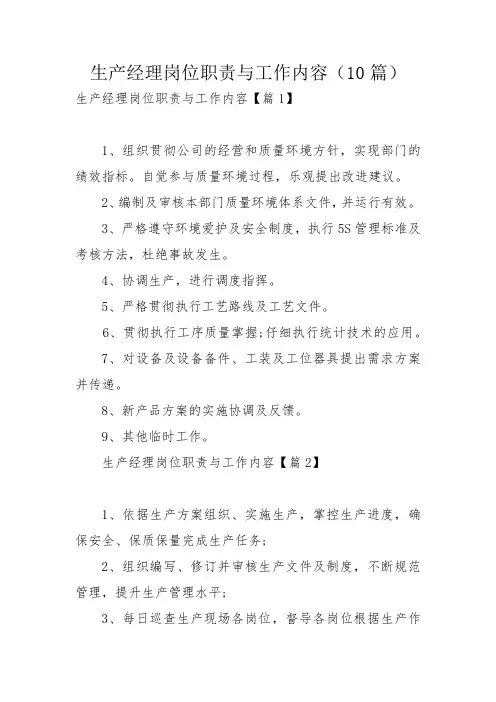 生产经理岗位职责与工作内容（10篇）

生产经理岗位职责与工作内容【篇1】

1、组织贯彻公司的经营和质量环境方针，实现部门的绩效指标。自觉参与质量环境过程，乐观提出改进建议。

2、编制及审核本部门质量环境体系文件，并运行有效。

3、严格遵守环境爱护及安全制度，执行5S管理标准及考核方法，杜绝事故发生。

4、协调生产，进行调度指挥。

5、严格贯彻执行工艺路线及工艺文件。

6、贯彻执行工序质量掌握;仔细执行统计技术的应用。

7、对设备及设备备件、工装及工位器具提出需求方案并传递。

8、新产品方案的实施协调及反馈。

9、其他临时工作。

生产经理岗位职责与工作内容【篇2】

1、依据生产方案组织、实施生产，掌控生产进度，确保安全、保质保量完成生产任务;

2、组织编写、修订并审核生产文件及制度，不断规范管理，提升生产管理水平;

3、每日巡查生产现场各岗位，督导各岗位根据生产作